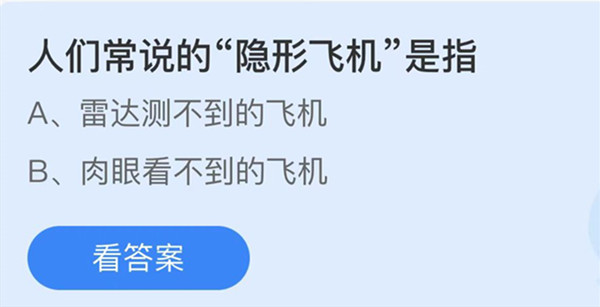 人们常说的“隐形飞机”是指

A、雷达测不到的飞机

B、肉眼看不到的飞机

看答案